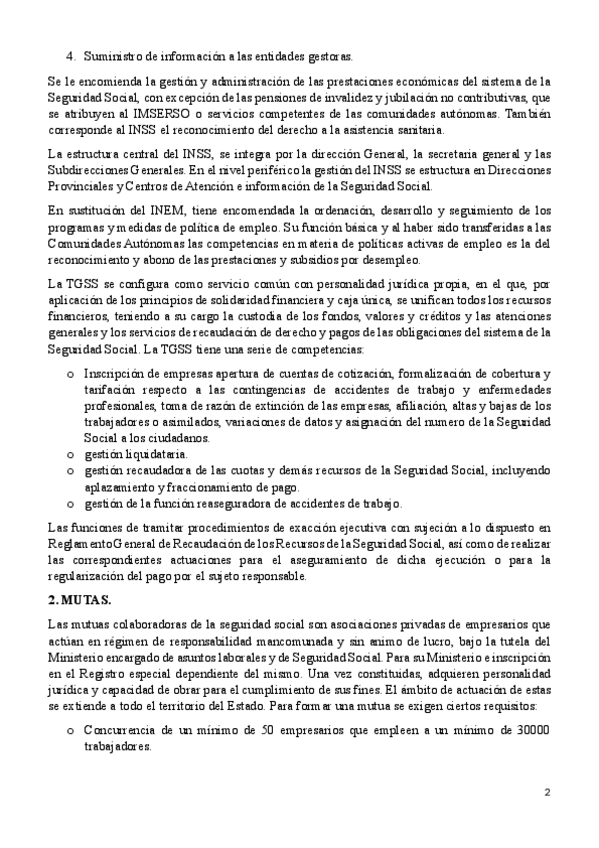 4. Suministro de información a las entidades gestoras.

Se le encomienda la gestión y administración de las prestaciones económicas del sistema de la Seguridad Social, con excepción de las pensiones de invalidez y jubilación no contributivas, que se atribuyen al IMSERSO o servicios competentes de las comunidades autónomas. También corresponde al INSS el reconocimiento del derecho a la asistencia sanitaria.

La estructura central del INSS, se integra por la dirección General, la secretaria general y las Subdirecciones Generales. En el nivel periférico la gestión del INSS se estructura en Direcciones Provinciales y Centros de Atención e información de la Seguridad Social.

En sustitución del INEM, tiene encomendada la ordenación, desarrollo y seguimiento de los programas y medidas de política de empleo. Su función básica y al haber sido transferidas a las Comunidades Autónomas las competencias en materia de políticas activas de empleo es la del reconocimiento y abono de las prestaciones y subsidios por desempleo.

La TGSS se configura como servicio común con personalidad jurídica propia, en el que, por aplicación de los principios de solidaridad financiera y caja única, se unifican todos los recursos financieros, teniendo a su cargo la custodia de los fondos, valores y créditos y las atenciones generales y los servicios de recaudación de derecho y pagos de las obligaciones del sistema de la Seguridad Social. La TGSS tiene una serie de competencias:

o Inscripción de empresas apertura de cuentas de cotización, formalización de cobertura y tarifación respecto a las contingencias de accidentes de trabajo y enfermedades profesionales, toma de razón de extinción de las empresas, afiliación, altas y bajas de los trabajadores o asimilados, variaciones de datos y asignación del numero de la Seguridad Social a los ciudadanos.
o gestión liquidataria.
o gestión recaudadora de las cuotas y demás recursos de la Seguridad Social, incluyendo aplazamiento y fraccionamiento de pago.
o gestión de la función reaseguradora de accidentes de trabajo.

Las funciones de tramitar procedimientos de exacción ejecutiva con sujeción a lo dispuesto en Reglamento General de Recaudación de los Recursos de la Seguridad Social, así como de realizar las correspondientes actuaciones para el aseguramiento de dicha ejecución o para la regularización del pago por el sujeto responsable.

2. MUTAS.

Las mutuas colaboradoras de la seguridad social son asociaciones privadas de empresarios que actúan en régimen de responsabilidad mancomunada y sin animo de lucro, bajo la tutela del Ministerio encargado de asuntos laborales y de Seguridad Social. Para su Ministerio e inscripción en el Registro especial dependiente del mismo. Una vez constituidas, adquieren personalidad jurídica y capacidad de obrar para el cumplimiento de sus fines. El ámbito de actuación de estas se extiende a todo el territorio del Estado. Para formar una mutua se exigen ciertos requisitos:

o Concurrencia de un mínimo de 50 empresarios que empleen a un mínimo de 30000 trabajadores.

2